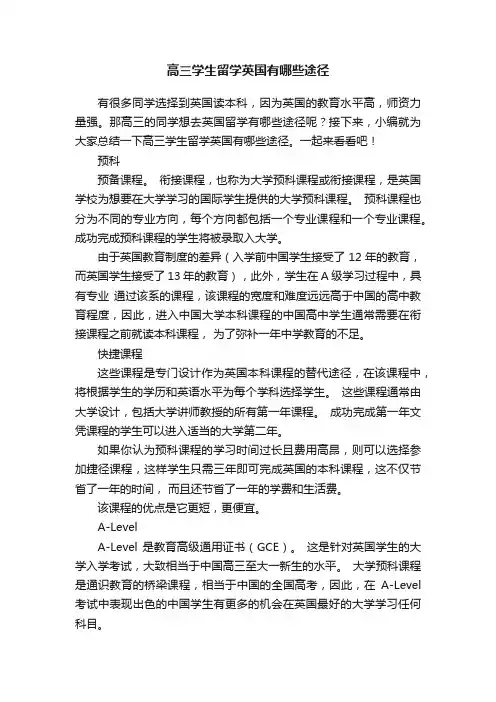 高三学生留学英国有哪些途径

有很多同学选择到英国读本科，因为英国的教育水平高，师资力量强。那高三的同学想去英国留学有哪些途径呢？接下来，小编就为大家总结一下高三学生留学英国有哪些途径。一起来看看吧！

预科

预备课程。 衔接课程，也称为大学预科课程或衔接课程，是英国学校为想要在大学学习的国际学生提供的大学预科课程。 预科课程也分为不同的专业方向，每个方向都包括一个专业课程和一个专业课程。成功完成预科课程的学生将被录取入大学。

由于英国教育制度的差异（入学前中国学生接受了 12 年的教育，而英国学生接受了 13 年的教育），此外，学生在 A 级学习过程中，具有专业 通过该系的课程，该课程的宽度和难度远远高于中国的高中教育程度，因此，进入中国大学本科课程的中国高中学生通常需要在衔接课程之前就读本科课程， 为了弥补一年中学教育的不足。

快捷课程

这些课程是专门设计作为英国本科课程的替代途径，在该课程中，将根据学生的学历和英语水平为每个学科选择学生。 这些课程通常由大学设计，包括大学讲师教授的所有第一年课程。 成功完成第一年文凭课程的学生可以进入适当的大学第二年。

如果你认为预科课程的学习时间过长且费用高昂，则可以选择参加捷径课程，这样学生只需三年即可完成英国的本科课程，这不仅节省了一年的时间， 而且还节省了一年的学费和生活费。

该课程的优点是它更短，更便宜。

A-Level

A-Level 是教育高级通用证书（GCE）。 这是针对英国学生的大学入学考试，大致相当于中国高三至大一新生的水平。 大学预科课程是通识教育的桥梁课程，相当于中国的全国高考，因此，在 A-Level 考试中表现出色的中国学生有更多的机会在英国最好的大学学习任何科目。